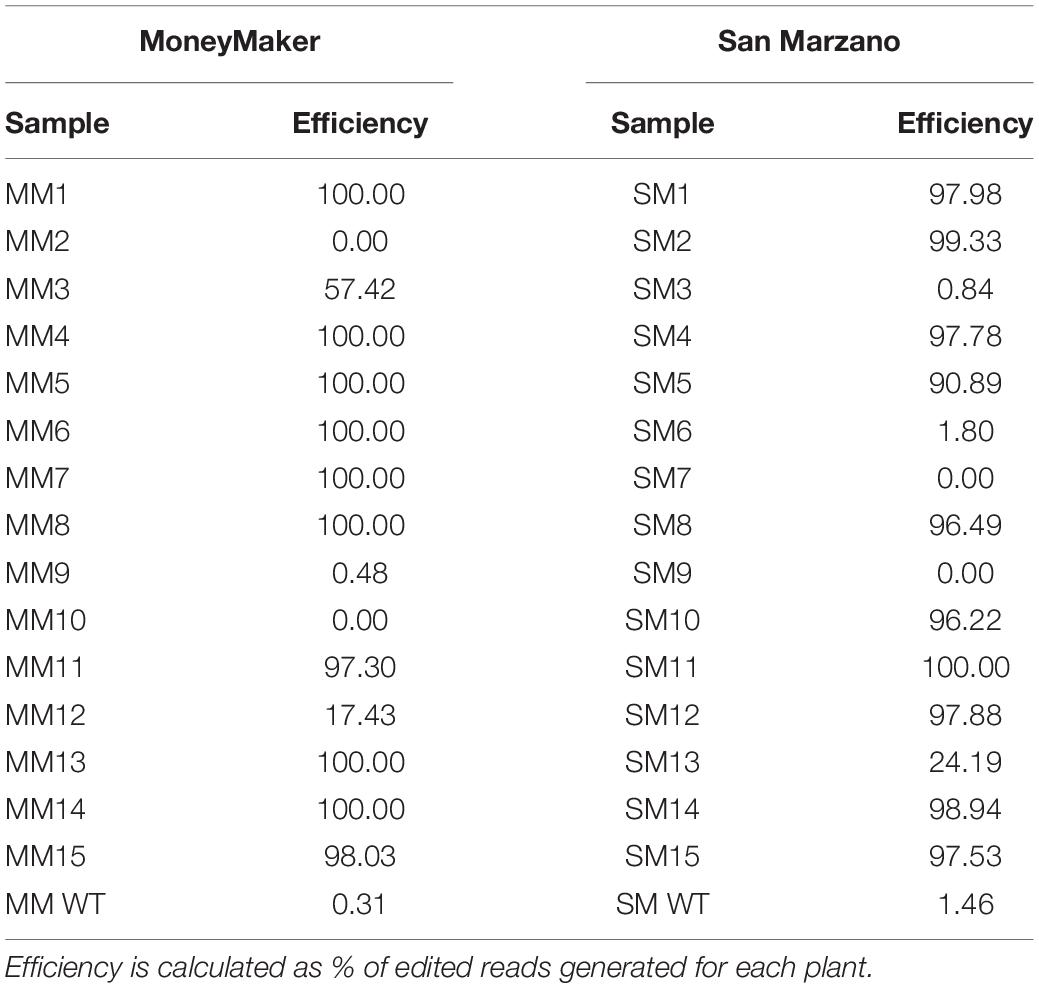 | MoneyMaker | | San Marzano | |
|---|---|---|---|
| Sample | Efficiency | Sample | Efficiency |
| MM1 | 100.00 | SM1 | 97.98 |
| MM2 | 0.00 | SM2 | 99.33 |
| MM3 | 57.42 | SM3 | 0.84 |
| MM4 | 100.00 | SM4 | 97.78 |
| MM5 | 100.00 | SM5 | 90.89 |
| MM6 | 100.00 | SM6 | 1.80 |
| MM7 | 100.00 | SM7 | 0.00 |
| MM8 | 100.00 | SM8 | 96.49 |
| MM9 | 0.48 | SM9 | 0.00 |
| MM10 | 0.00 | SM10 | 96.22 |
| MM11 | 97.30 | SM11 | 100.00 |
| MM12 | 17.43 | SM12 | 97.88 |
| MM13 | 100.00 | SM13 | 24.19 |
| MM14 | 100.00 | SM14 | 98.94 |
| MM15 | 98.03 | SM15 | 97.53 |
| MM WT | 0.31 | SM WT | 1.46 |

Efficiency is calculated as % of edited reads generated for each plant.